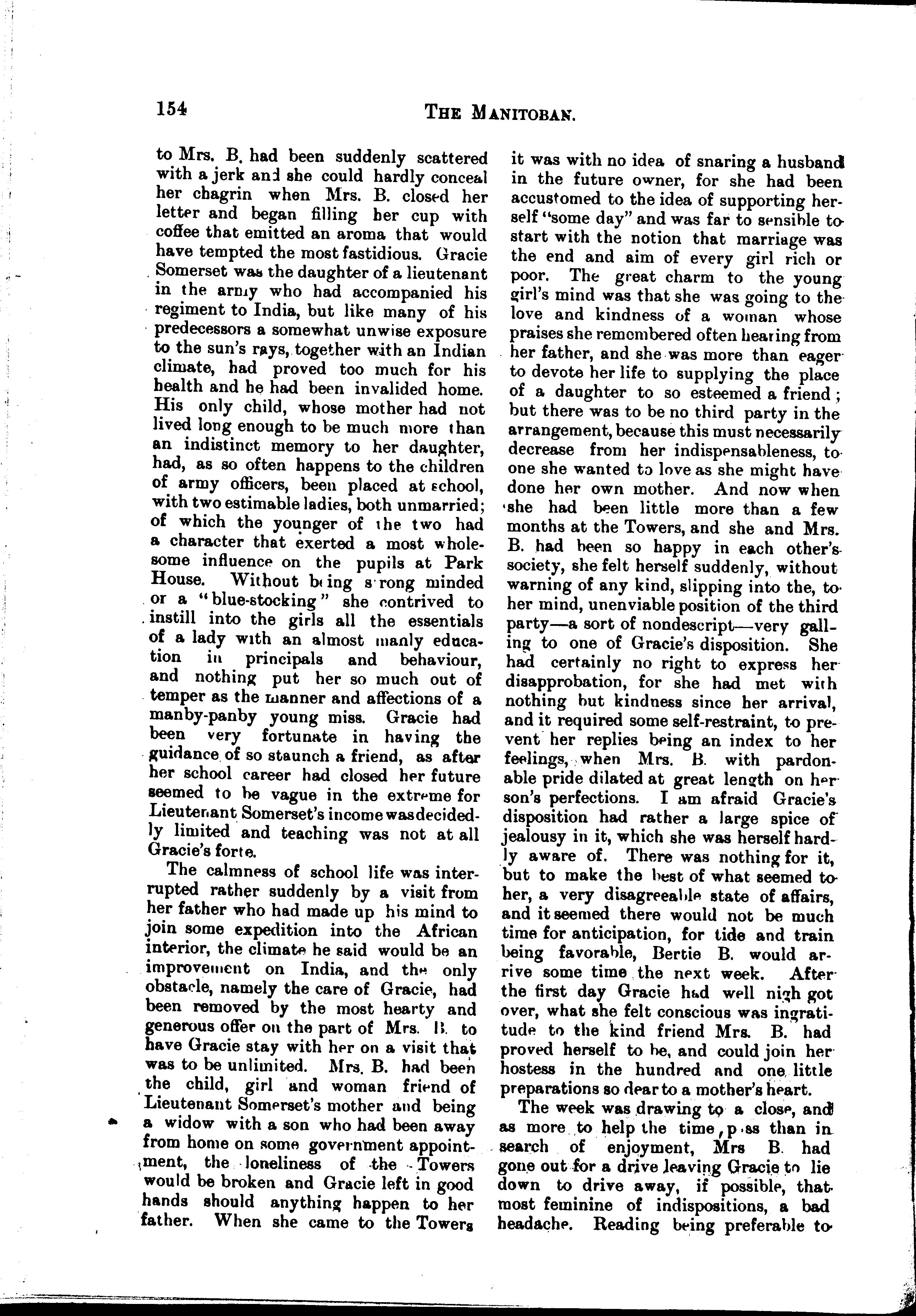 154 THE MANITOBAN.

to Mrs. B. had been suddenly scattered with a jerk and she could hardly conceal her chagrin when Mrs. B. closed her letter and began filling her cup with coffee that emitted an aroma that would have tempted the most fastidious. Gracie Somerset was the daughter of a lieutenant in the army who had accompanied his regiment to India, but like many of his predecessors a somewhat unwise exposure to the sun's rays, together with an Indian climate, had proved too much for his health and he had been invalided home. His only child, whose mother had not lived long enough to be much more than an indistinct memory to her daughter, had, as so often happens to the children of army officers, been placed at school, with two estimable ladies, both unmarried; of which the younger of the two had a character that exerted a most wholesome influence on the pupils at Park House. Without being strong minded or a "blue-stocking" she contrived to instill into the girls all the essentials of a lady with an almost manly education in principals and behaviour, and nothing put her so much out of temper as the manner and affections of a manby-panby young miss. Gracie had been very fortunate in having the guidance of so staunch a friend, as after her school career had closed her future seemed to be vague in the extreme for Lieutenant Somerset's income was decidedly limited and teaching was not at all Gracie's forte.

The calmness of school life was interrupted rather suddenly by a visit from her father who had made up his mind to join some expedition into the African interior, the climate he said would be an improvement on India, and the only obstacle, namely the care of Gracie, had been removed by the most hearty and generous offer on the part of Mrs. B. to have Gracie stay with her on a visit that was to be unlimited. Mrs. B. had been the child, girl and woman friend of Lieutenant Somerset's mother and being a widow with a son who had been away from home on some government appointment, the loneliness of the Towers would be broken and Gracie left in good hands should anything happen to her father. When she came to the Towers it was with no idea of snaring a husband in the future owner, for she had been accustomed to the idea of supporting herself "some day" and was far to sensible to start with the notion that marriage was the end and aim of every girl rich or poor. The great charm to the young girl's mind was that she was going to the love and kindness of a woman whose praises she remembered often hearing from her father, and she was more than eager to devote her life to supplying the place of a daughter to so esteemed a friend; but there was to be no third party in the arrangement, because this must necessarily decrease from her indispensableness, to one she wanted to love as she might have done her own mother. And now when she had been little more than a few months at the Towers, and she and Mrs. B. had been so happy in each other's society, she felt herself suddenly, without warning of any kind, slipping into the, to her mind, unenviable position of the third party—a sort of nondescript—very galling to one of Gracie's disposition. She had certainly no right to express her disapprobation, for she had met with nothing but kindness since her arrival, and it required some self-restraint, to prevent her replies being an index to her feelings, when Mrs. B. with pardonable pride dilated at great length on her son's perfections. I am afraid Gracie's disposition had rather a large spice of jealousy in it, which she was herself hardly aware of. There was nothing for it, but to make the best of what seemed to her, a very disagreeable state of affairs, and it seemed there would not be much time for anticipation, for tide and train being favorable, Bertie B. would arrive some time the next week. After the first day Gracie had well nigh got over, what she felt conscious was ingratitude to the kind friend Mrs. B. had proved herself to be, and could join her hostess in the hundred and one little preparations so dear to a mother's heart.

The week was drawing to a close, and as more to help the time pass than in search of enjoyment, Mrs B. had gone out for a drive leaving Gracie to lie down to drive away, if possible, that most feminine of indispositions, a bad headache. Reading being preferable to